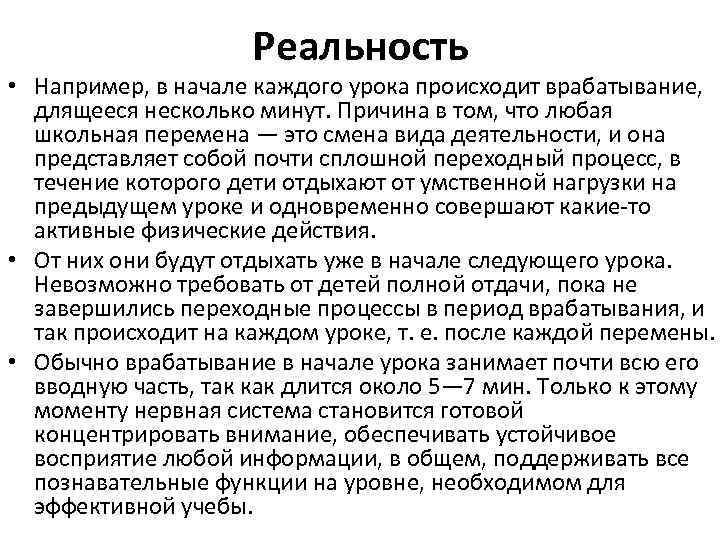 Реальность

• Например, в начале каждого урока происходит врабатывание, длящееся несколько минут. Причина в том, что любая школьная перемена — это смена вида деятельности, и она представляет собой почти сплошной переходный процесс, в течение которого дети отдыхают от умственной нагрузки на предыдущем уроке и одновременно совершают какие-то активные физические действия.

• От них они будут отдыхать уже в начале следующего урока. Невозможно требовать от детей полной отдачи, пока не завершились переходные процессы в период врабатывания, и так происходит на каждом уроке, т. е. после каждой перемены.

• Обычно врабатывание в начале урока занимает почти всю его вводную часть, так как длится около 5—7 мин. Только к этому моменту нервная система становится готовой концентрировать внимание, обеспечивать устойчивое восприятие любой информации, в общем, поддерживать все познавательные функции на уровне, необходимом для эффективной учебы.